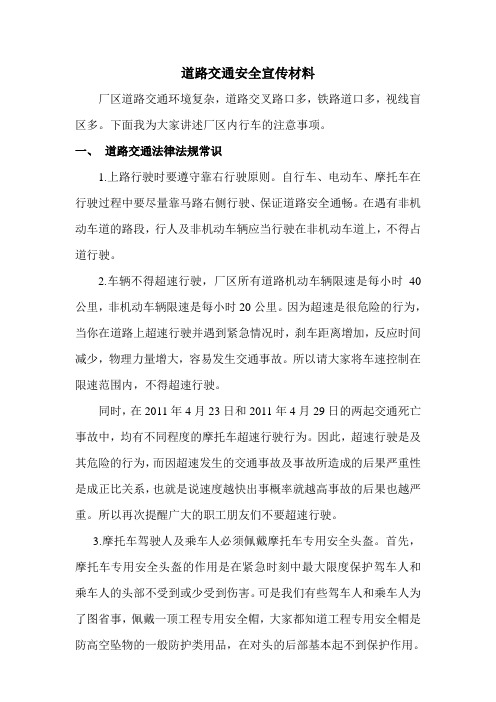 道路交通安全宣传材料

厂区道路交通环境复杂，道路交叉路口多，铁路道口多，视线盲区多。下面我为大家讲述厂区内行车的注意事项。

一、 道路交通法律法规常识

1.上路行驶时要遵守靠右行驶原则。自行车、电动车、摩托车在行驶过程中要尽量靠马路右侧行驶、保证道路安全通畅。在遇有非机动车道的路段，行人及非机动车辆应当行驶在非机动车道上，不得占道行驶。

2.车辆不得超速行驶，厂区所有道路机动车辆限速是每小时 40 公里，非机动车辆限速是每小时 20 公里。因为超速是很危险的行为，当你在道路上超速行驶并遇到紧急情况时，刹车距离增加，反应时间减少，物理力量增大，容易发生交通事故。所以请大家将车速控制在限速范围内，不得超速行驶。

同时，在 2011 年 4 月 23 日和 2011 年 4 月 29 日的两起交通死亡事故中，均有不同程度的摩托车超速行驶行为。因此，超速行驶是及其危险的行为，而因超速发生的交通事故及事故所造成的后果严重性是成正比关系，也就是说速度越快出事概率就越高事故的后果也越严重。所以再次提醒广大的职工朋友们不要超速行驶。

3.摩托车驾驶人及乘车人必须佩戴摩托车专用安全头盔。首先，摩托车专用安全头盔的作用是在紧急时刻中最大限度保护驾车人和乘车人的头部不受到或少受到伤害。可是我们有些驾车人和乘车人为了图省事，佩戴一顶工程专用安全帽，大家都知道工程专用安全帽是防高空坠物的一般防护类用品，在对头的后部基本起不到保护作用。